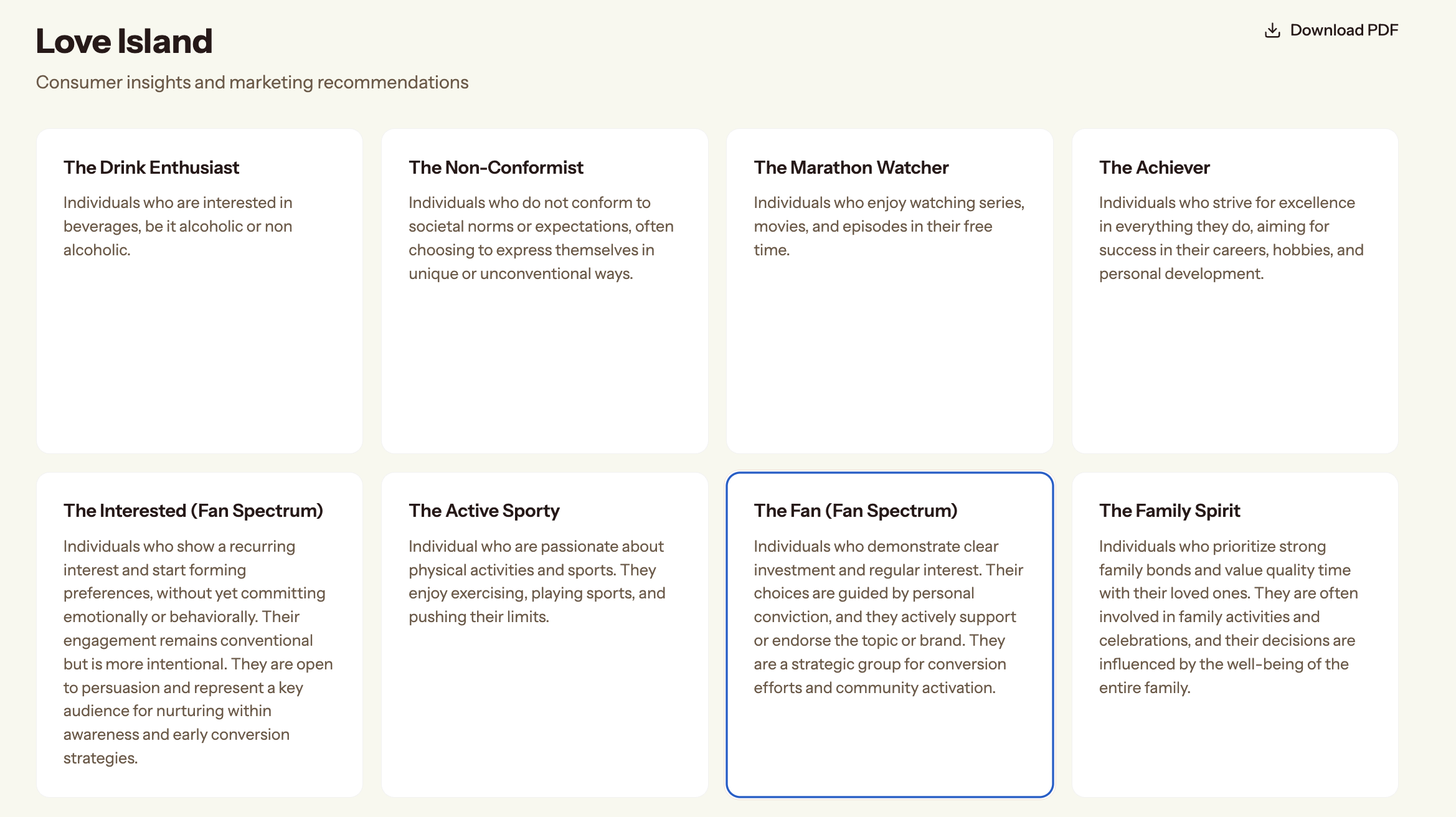 Love Island

Download PDF

Consumer insights and marketing recommendations

The Drink Enthusiast

Individuals who are interested in beverages, be it alcoholic or non alcoholic.

The Non-Conformist

Individuals who do not conform to societal norms or expectations, often choosing to express themselves in unique or unconventional ways.

The Marathon Watcher

Individuals who enjoy watching series, movies, and episodes in their free time.

The Achiever

Individuals who strive for excellence in everything they do, aiming for success in their careers, hobbies, and personal development.

The Interested (Fan Spectrum)

Individuals who show a recurring interest and start forming preferences, without yet committing emotionally or behaviorally. Their engagement remains conventional but is more intentional. They are open to persuasion and represent a key audience for nurturing within awareness and early conversion strategies.

The Active Sporty

Individual who are passionate about physical activities and sports. They enjoy exercising, playing sports, and pushing their limits.

The Fan (Fan Spectrum)

Individuals who demonstrate clear investment and regular interest. Their choices are guided by personal conviction, and they actively support or endorse the topic or brand. They are a strategic group for conversion efforts and community activation.

The Family Spirit

Individuals who prioritize strong family bonds and value quality time with their loved ones. They are often involved in family activities and celebrations, and their decisions are influenced by the well-being of the entire family.